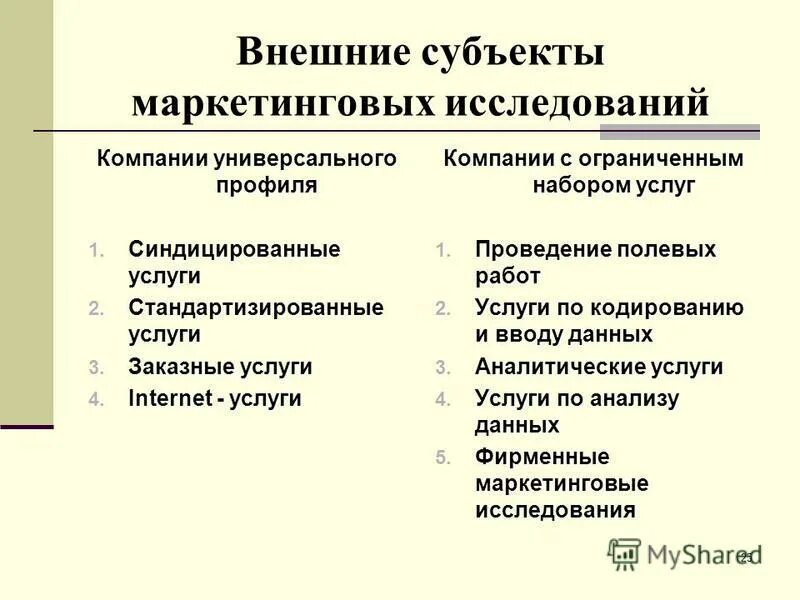 Внешние субъекты маркетинговых исследований

Компании универсального профиля

1. Синдицированные услуги
2. Стандартизированные услуги
3. Заказные услуги
4. Internet - услуги

Компании с ограниченным набором услуг

1. Проведение полевых работ
2. Услуги по кодированию и вводу данных
3. Аналитические услуги
4. Услуги по анализу данных
5. Фирменные маркетинговые исследования

MyShared

25